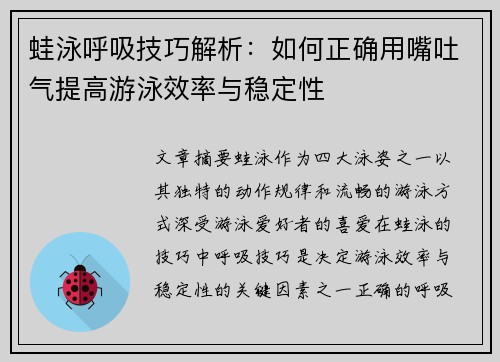 蛙泳呼吸技巧解析：如何正确用嘴吐气提高游泳效率与稳定性

文章摘要蛙泳作为四大泳姿之一以其独特的动作规律和流畅的游泳方式深受游泳爱好者的喜爱在蛙泳的技巧中呼吸技巧是决定游泳效率与稳定性的关键因素之一正确的呼吸